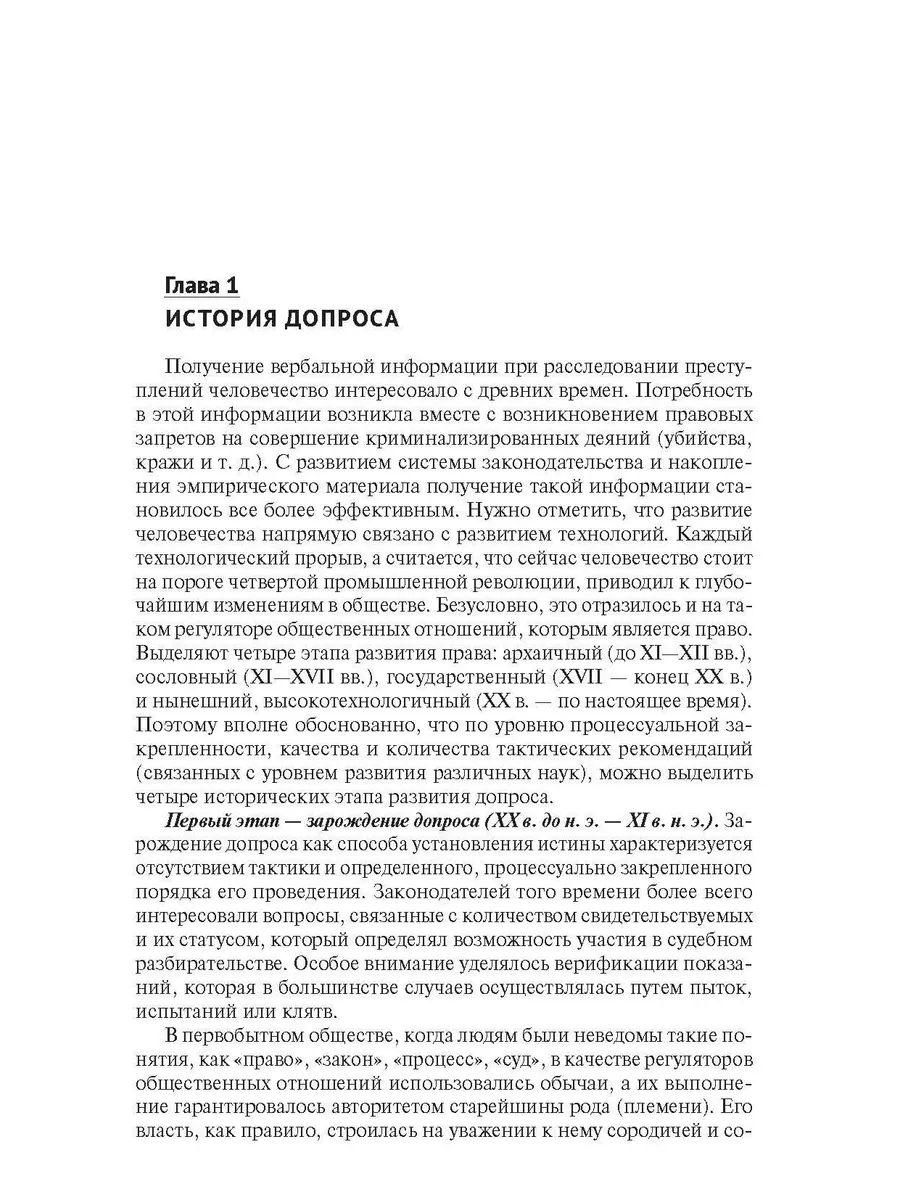 Глава 1
ИСТОРИЯ ДОПРОСА

Получение вербальной информации при расследовании преступлений человечество интересовало с древних времен. Потребность в этой информации возникла вместе с возникновением правовых запретов на совершение криминализированных деяний (убийства, кражи и т. д.). С развитием системы законодательства и накопления эмпирического материала получение такой информации становилось все более эффективным. Нужно отметить, что развитие человечества напрямую связано с развитием технологий. Каждый технологический прорыв, а считается, что сейчас человечество стоит на пороге четвертой промышленной революции, приводил к глубочайшим изменениям в обществе. Безусловно, это отразилось и на таком регуляторе общественных отношений, которым является право. Выделяют четыре этапа развития права: архаичный (до XI—XII вв.), сословный (XI—XVII вв.), государственный (XVII — конец XX в.) и нынешний, высокотехнологичный (XX в. — по настоящее время). Поэтому вполне обоснованно, что по уровню процессуальной закрепленности, качества и количества тактических рекомендаций (связанных с уровнем развития различных наук), можно выделить четыре исторических этапа развития допроса.

Первый этап — зарождение допроса (XX в. до н. э. — XI в. н. э.). Зарождение допроса как способа установления истины характеризуется отсутствием тактики и определенного, процессуально закрепленного порядка его проведения. Законодателей того времени более всего интересовали вопросы, связанные с количеством свидетельствуемых и их статусом, который определял возможность участия в судебном разбирательстве. Особое внимание уделялось верификации показаний, которая в большинстве случаев осуществлялась путем пыток, испытаний или клятв.

В первобытном обществе, когда людям были неведомы такие понятия, как «право», «закон», «процесс», «суд», в качестве регуляторов общественных отношений использовались обычаи, а их выполнение гарантировалось авторитетом старейшины рода (племени). Его власть, как правило, строилась на уважении к нему сородичей и со-